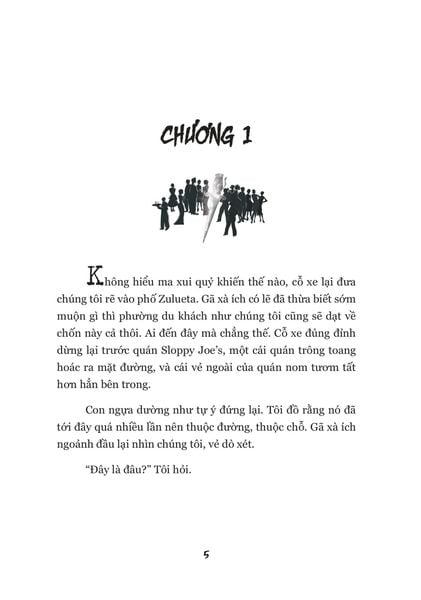 CHƯƠNG 1

Không hiểu ma xui quỷ khiến thế nào, cỗ xe lại đưa chúng tôi rẽ vào phố Zulueta. Gã xà ích có lẽ đã thừa biết sớm muộn gì thì phường du khách như chúng tôi cũng sẽ dạt về chốn này cả thôi. Ai đến đây mà chẳng thế. Cỗ xe đủng đỉnh dừng lại trước quán Sloppy Joe's, một cái quán trông toang hoác ra mặt đường, và cái vẻ ngoài của quán nom tươm tất hơn hẳn bên trong.

Con ngựa dường như tự ý đứng lại. Tôi đồ rằng nó đã tới đây quá nhiều lần nên thuộc đường, thuộc chỗ. Gã xà ích ngoảnh đầu lại nhìn chúng tôi, vẻ dò xét.

"Đây là đâu?" Tôi hỏi.

5